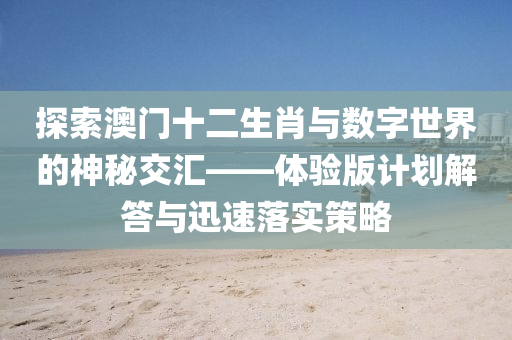 探索澳门十二生肖与数字世界的神秘交汇——体验版计划解答与迅速落实策略